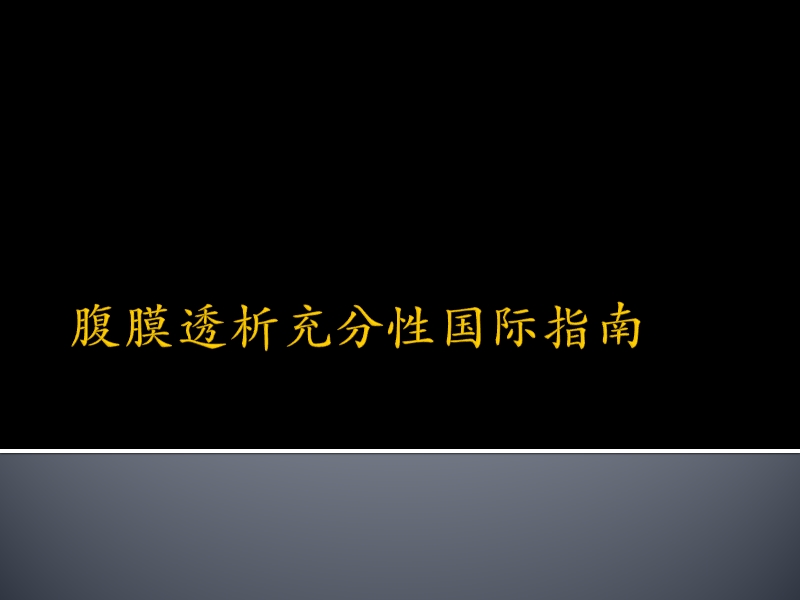 腹膜透析充分性国际指南